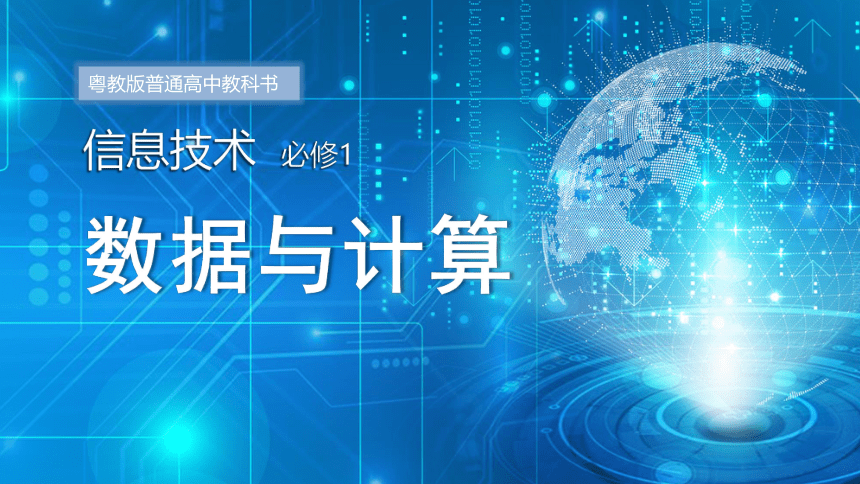 粤教版普通高中教科书

信息技术 必修1

数据与计算